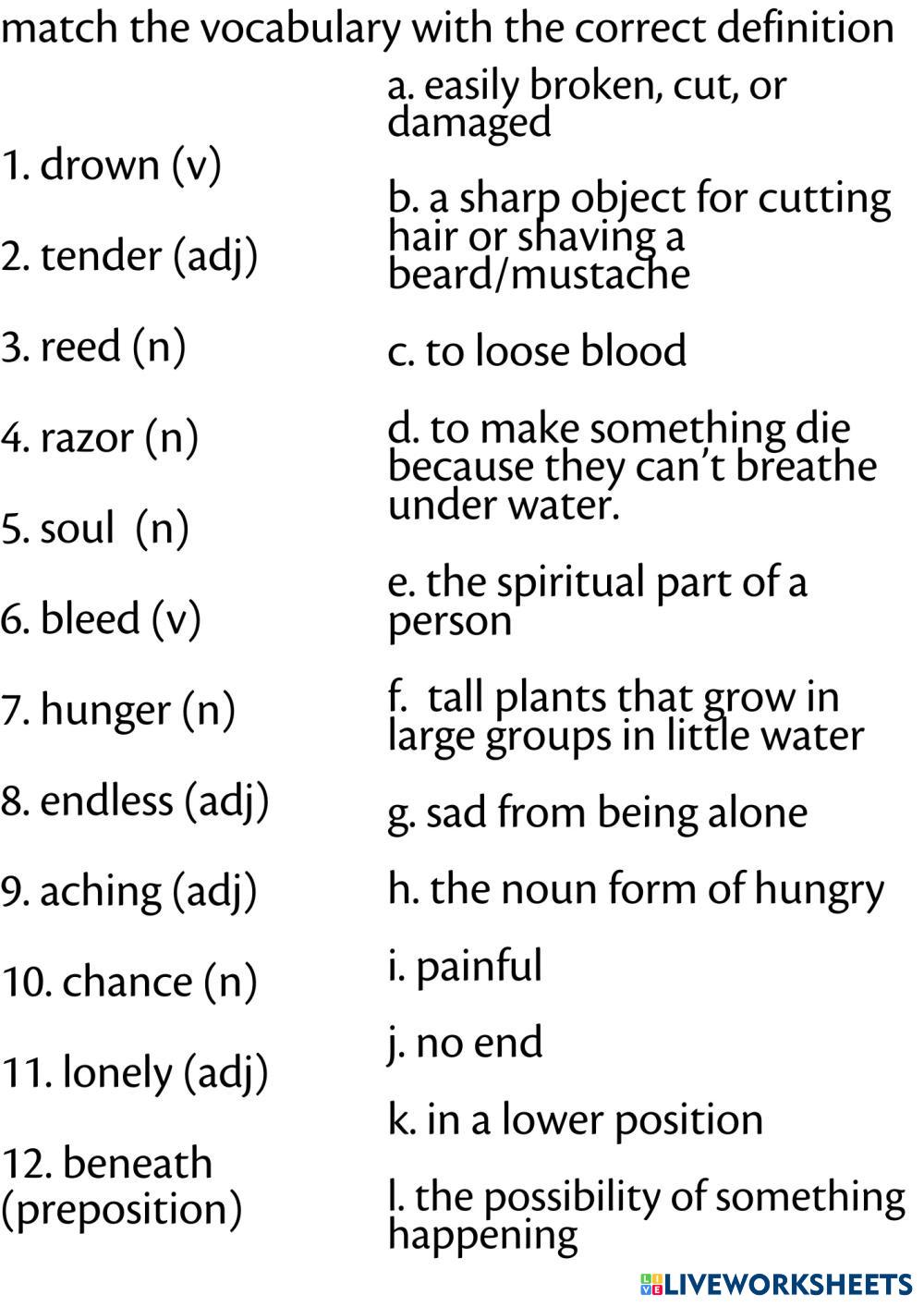 match the vocabulary with the correct definition

1. drown (v)

2. tender (adj)

3. reed (n)

4. razor (n)

5. soul (n)

6. bleed (v)

7. hunger (n)

8. endless (adj)

9. aching (adj)

10. chance (n)

11. lonely (adj)

12. beneath (preposition)

a. easily broken, cut, or damaged

b. a sharp object for cutting hair or shaving a beard/mustache

c. to loose blood

d. to make something die because they can't breathe under water.

e. the spiritual part of a person

f. tall plants that grow in large groups in little water

g. sad from being alone

h. the noun form of hungry

i. painful

j. no end

k. in a lower position

l. the possibility of something happening

LIVEWORKSHEETS